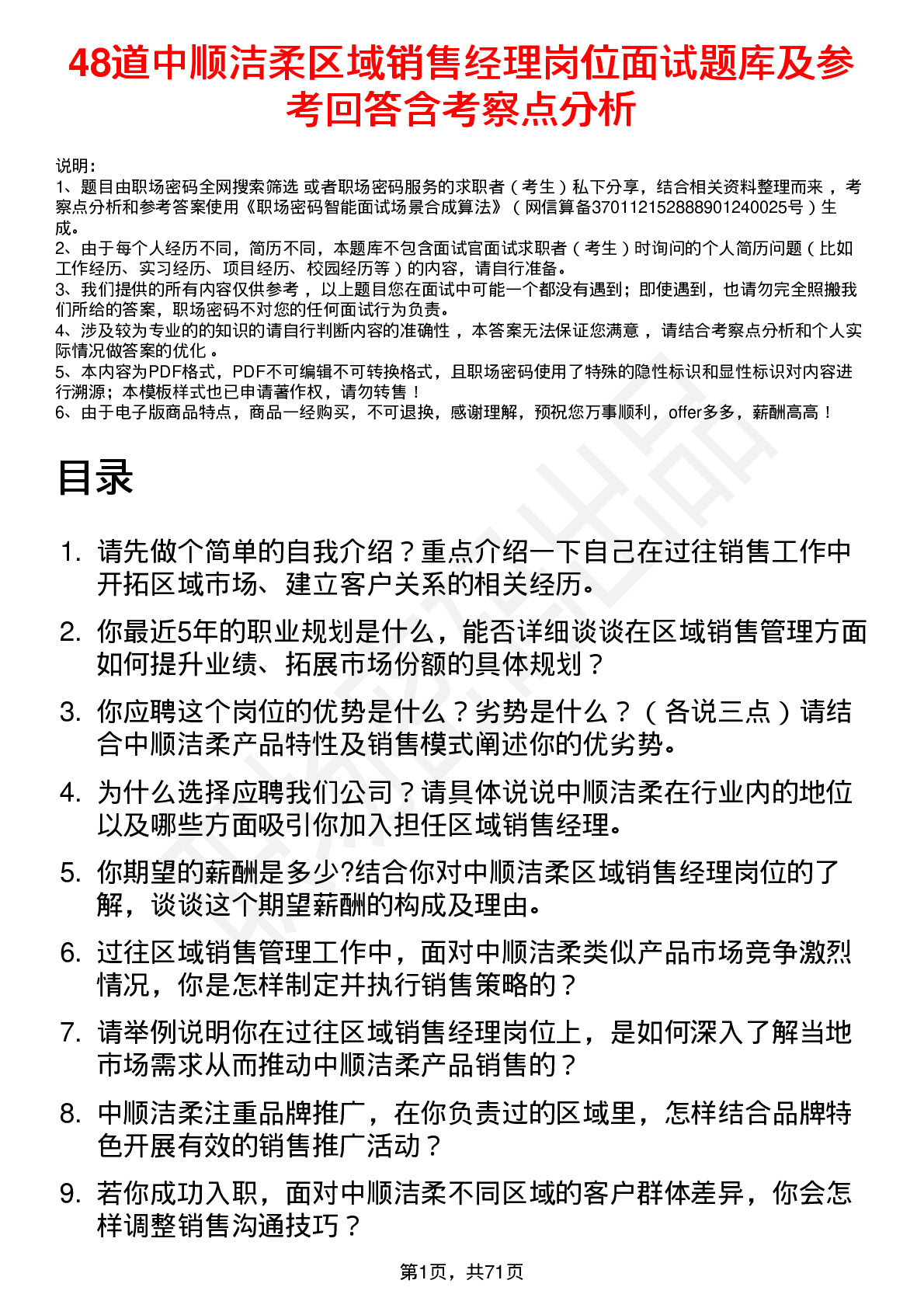 48道中顺洁柔区域销售经理岗位面试题库及参考回答含考察点分析

说明：
1、题目由职场密码全网搜索筛选 或者职场密码服务的求职者（考生）私下分享，结合相关资料整理而来，考察点分析和参考答案使用《职场密码智能面试场景合成算法》（网信算备370112152888901240025号）生成。
2、由于每个人经历不同，简历不同，本题库不包含面试官面试求职者（考生）时询问的个人简历问题（比如工作经历、实习经历、项目经历、校园经历等）的内容，请自行准备。
3、我们提供的所有内容仅供参考，以上题目您在面试中可能一个都没有遇到；即使遇到，也请勿完全照搬我们所给的答案，职场密码不对您的任何面试行为负责。
4、涉及较为专业的的知识的请自行判断内容的准确性，本答案无法保证您满意，请结合考察点分析和个人实际情况做答案的优化。
5、本内容为PDF格式，PDF不可编辑不可转换格式，且职场密码使用了特殊的隐性标识和显性标识对内容进行溯源；本模板样式也已申请著作权，请勿转售！
6、由于电子版商品特点，商品一经购买，不可退换，感谢理解，预祝您万事顺利，offer多多，薪酬高高！

目录

1. 请先做个简单的自我介绍？重点介绍一下自己在过往销售工作中开拓区域市场、建立客户关系的相关经历。
2. 你最近5年的职业规划是什么，能否详细谈谈在区域销售管理方面如何提升业绩、拓展市场份额的具体规划？
3. 你应聘这个岗位的优势是什么？劣势是什么？（各说三点）请结合中顺洁柔产品特性及销售模式阐述你的优劣势。
4. 为什么选择应聘我们公司？请具体说说中顺洁柔在行业内的地位以及哪些方面吸引你加入担任区域销售经理。
5. 你期望的薪酬是多少?结合你对中顺洁柔区域销售经理岗位的了解，谈谈这个期望薪酬的构成及理由。
6. 过往区域销售管理工作中，面对中顺洁柔类似产品市场竞争激烈情况，你是怎样制定并执行销售策略的？
7. 请举例说明你在过往区域销售经理岗位上，是如何深入了解当地市场需求从而推动中顺洁柔产品销售的？
8. 中顺洁柔注重品牌推广，在你负责过的区域里，怎样结合品牌特色开展有效的销售推广活动？
9. 若你成功入职，面对中顺洁柔不同区域的客户群体差异，你会怎样调整销售沟通技巧？

第1页，共71页